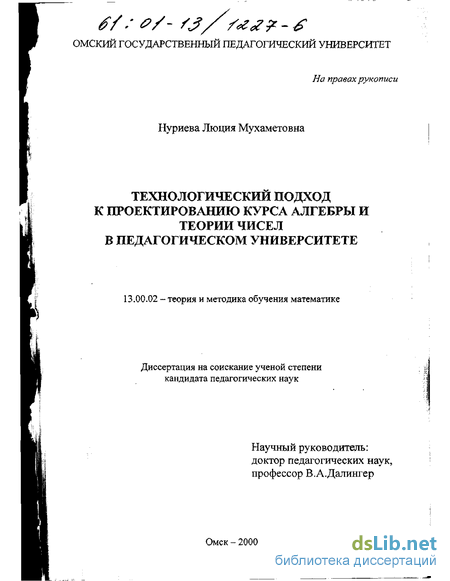 61:01-13/1227-6

ОМСКИЙ ГОСУДАРСТВЕННЫЙ ПЕДАГОГИЧЕСКИЙ УНИВЕРСИТЕТ

На правах рукописи

Нуриева Люция Мухаметовна

ТЕХНОЛОГИЧЕСКИЙ ПОДХОД К ПРОЕКТИРОВАНИЮ КУРСА АЛГЕБРЫ И ТЕОРИИ ЧИСЕЛ В ПЕДАГОГИЧЕСКОМ УНИВЕРСИТЕТЕ

13.00.02 – теория и методика обучения математике

Диссертация на соискание ученой степени кандидата педагогических наук

Научный руководитель: доктор педагогических наук, профессор В.А.Далингер

Омск – 2000

dsLib.net
библиотека диссертаций